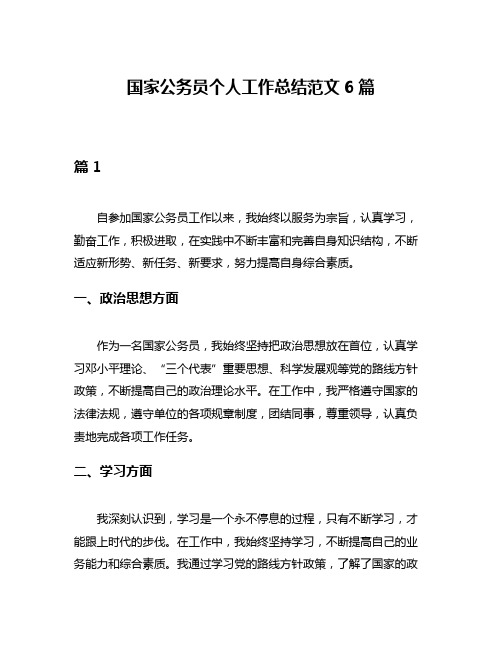 国家公务员个人工作总结范文 6 篇

篇 1

自参加国家公务员工作以来，我始终以服务为宗旨，认真学习，勤奋工作，积极进取，在实践中不断丰富和完善自身知识结构，不断适应新形势、新任务、新要求，努力提高自身综合素质。

一、政治思想方面

作为一名国家公务员，我始终坚持把政治思想放在首位，认真学习邓小平理论、“三个代表”重要思想、科学发展观等党的路线方针政策，不断提高自己的政治理论水平。在工作中，我严格遵守国家的法律法规，遵守单位的各项规章制度，团结同事，尊重领导，认真负责地完成各项工作任务。

二、学习方面

我深刻认识到，学习是一个永不停息的过程，只有不断学习，才能跟上时代的步伐。在工作中，我始终坚持学习，不断提高自己的业务能力和综合素质。我通过学习党的路线方针政策，了解了国家的政